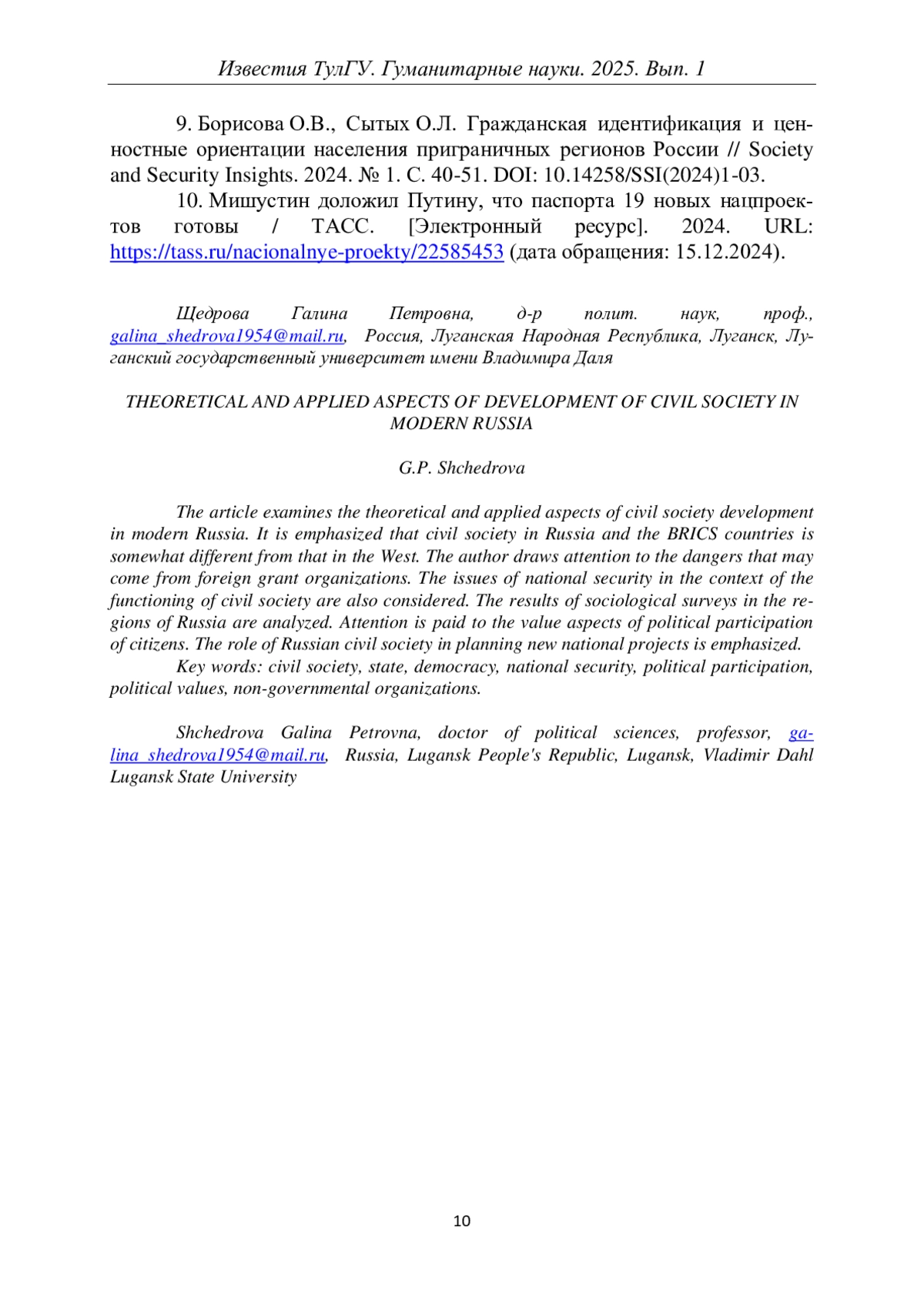 Известия ТулГУ. Гуманитарные науки. 2025. Вып. 1

9. Борисова О.В., Сытых О.Л. Гражданская идентификация и ценностные ориентации населения приграничных регионов России // Society and Security Insights. 2024. № 1. С. 40-51. DOI: 10.14258/SSI(2024)1-03.

10. Мишустин доложил Путину, что паспорта 19 новых нацпроектов готовы / ТАСС. [Электронный ресурс]. 2024. URL: https://tass.ru/nacionalnye-proekty/22585453 (дата обращения: 15.12.2024).

Щедрова Галина Петровна, д-р полит. наук, проф., galina_shedrova1954@mail.ru, Россия, Луганская Народная Республика, Луганск, Луганский государственный университет имени Владимира Даля

THEORETICAL AND APPLIED ASPECTS OF DEVELOPMENT OF CIVIL SOCIETY IN MODERN RUSSIA

G.P. Shchedrova

The article examines the theoretical and applied aspects of civil society development in modern Russia. It is emphasized that civil society in Russia and the BRICS countries is somewhat different from that in the West. The author draws attention to the dangers that may come from foreign grant organizations. The issues of national security in the context of the functioning of civil society are also considered. The results of sociological surveys in the regions of Russia are analyzed. Attention is paid to the value aspects of political participation of citizens. The role of Russian civil society in planning new national projects is emphasized.

Key words: civil society, state, democracy, national security, political participation, political values, non-governmental organizations.

Shchedrova Galina Petrovna, doctor of political sciences, professor, galina_shedrova1954@mail.ru, Russia, Lugansk People's Republic, Lugansk, Vladimir Dahl Lugansk State University

10